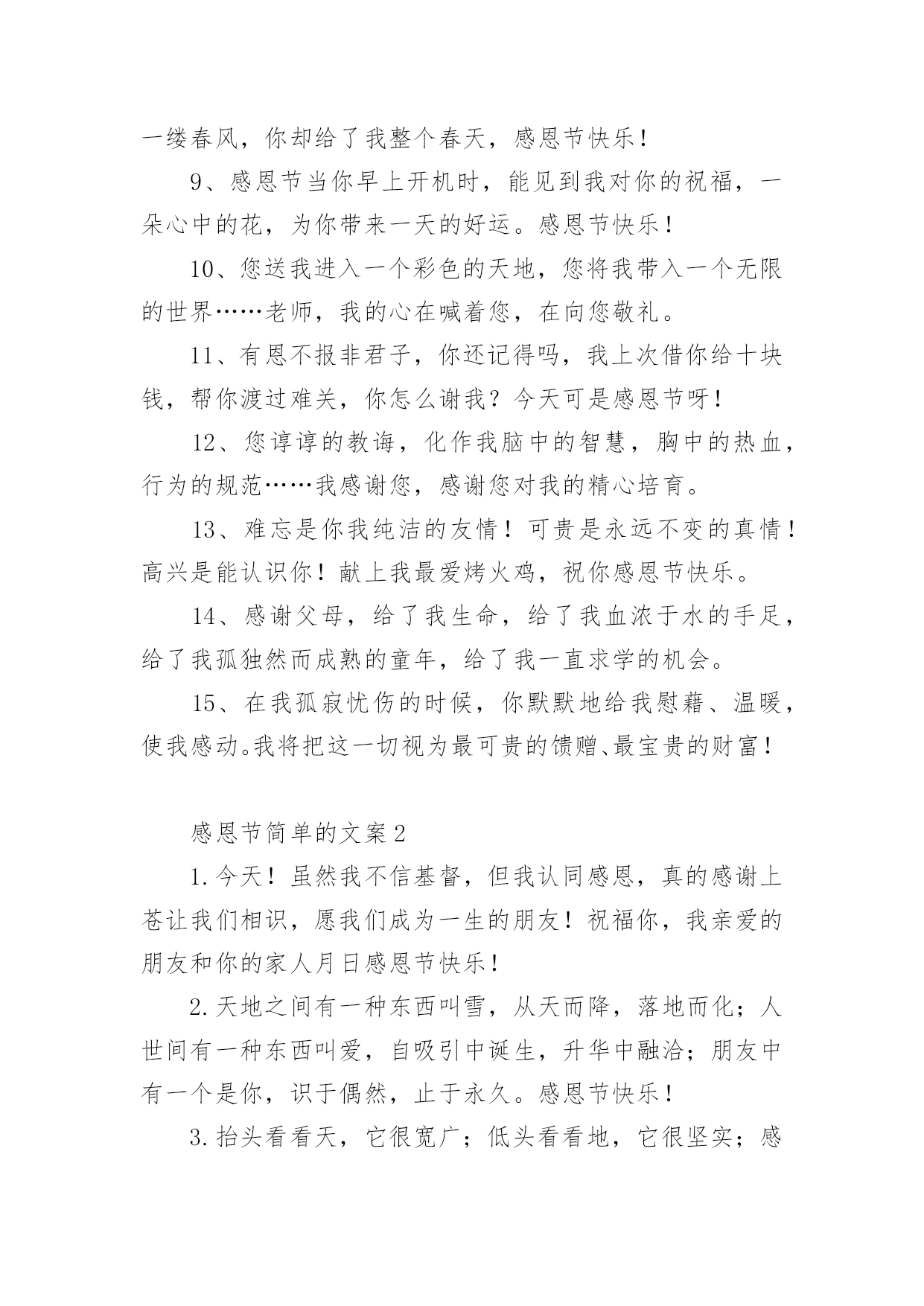 一缕春风，你却给了我整个春天，感恩节快乐！

9、感恩节当你早上开机时，能见到我对你的祝福，一朵心中的花，为你带来一天的好运。感恩节快乐！

10、您送我进入一个彩色的天地，您将我带入一个无限的世界……老师，我的心在喊着您，在向您敬礼。

11、有恩不报非君子，你还记得吗，我上次借你给十块钱，帮你渡过难关，你怎么谢我？今天可是感恩节呀！

12、您谆谆的教诲，化作我脑中的智慧，胸中的热血，行为的规范……我感谢您，感谢您对我的精心培育。

13、难忘是你我纯洁的友情！可贵是永远不变的真情！高兴是能认识你！献上我最爱烤火鸡，祝你感恩节快乐。

14、感谢父母，给了我生命，给了我血浓于水的手足，给了我孤独然而成熟的童年，给了我一直求学的机会。

15、在我孤寂忧伤的时候，你默默地给我慰藉、温暖，使我感动。我将把这一切视为最可贵的馈赠、最宝贵的财富！

感恩节简单的文案2

1.今天！虽然我不信基督，但我认同感恩，真的感谢上苍让我们相识，愿我们成为一生的朋友！祝福你，我亲爱的朋友和你的家人月日感恩节快乐！

2.天地之间有一种东西叫雪，从天而降，落地而化；人世间有一种东西叫爱，自吸引中诞生，升华中融洽；朋友中有一个是你，识于偶然，止于永久。感恩节快乐！

3.抬头看看天，它很宽广；低头看看地，它很坚实；感